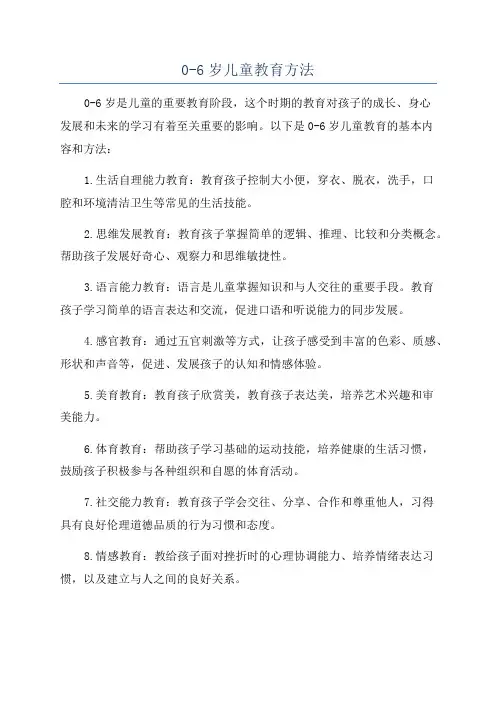 0-6 岁儿童教育方法

0-6 岁是儿童的重要教育阶段，这个时期的教育对孩子的成长、身心发展和未来的学习有着至关重要的影响。以下是 0-6 岁儿童教育的基本内容和方法：

1.生活自理能力教育：教育孩子控制大小便，穿衣、脱衣，洗手，口腔和环境清洁卫生等常见的生活技能。

2.思维发展教育：教育孩子掌握简单的逻辑、推理、比较和分类概念。帮助孩子发展好奇心、观察力和思维敏捷性。

3.语言能力教育：语言是儿童掌握知识和与人交往的重要手段。教育孩子学习简单的语言表达和交流，促进口语和听说能力的同步发展。

4.感官教育：通过五官刺激等方式，让孩子感受到丰富的色彩、质感、形状和声音等，促进、发展孩子的认知和情感体验。

5.美育教育：教育孩子欣赏美，教育孩子表达美，培养艺术兴趣和审美能力。

6.体育教育：帮助孩子学习基础的运动技能，培养健康的生活习惯，鼓励孩子积极参与各种组织和自愿的体育活动。

7.社交能力教育：教育孩子学会交往、分享、合作和尊重他人，习得具有良好伦理道德品质的行为习惯和态度。

8.情感教育：教给孩子面对挫折时的心理协调能力、培养情绪表达习惯，以及建立与人之间的良好关系。